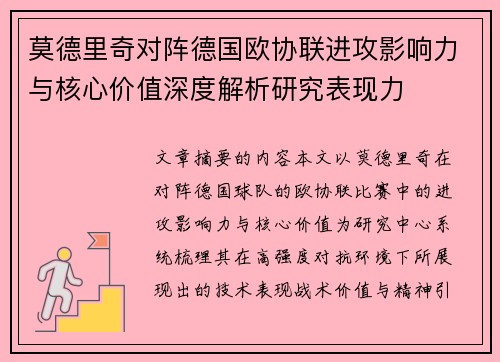 莫德里奇对阵德国欧协联进攻影响力与核心价值深度解析研究表现力

文章摘要的内容本文以莫德里奇在对阵德国球队的欧协联比赛中的进攻影响力与核心价值为研究中心系统梳理其在高强度对抗环境下所展现出的技术表现战术价值与精神引